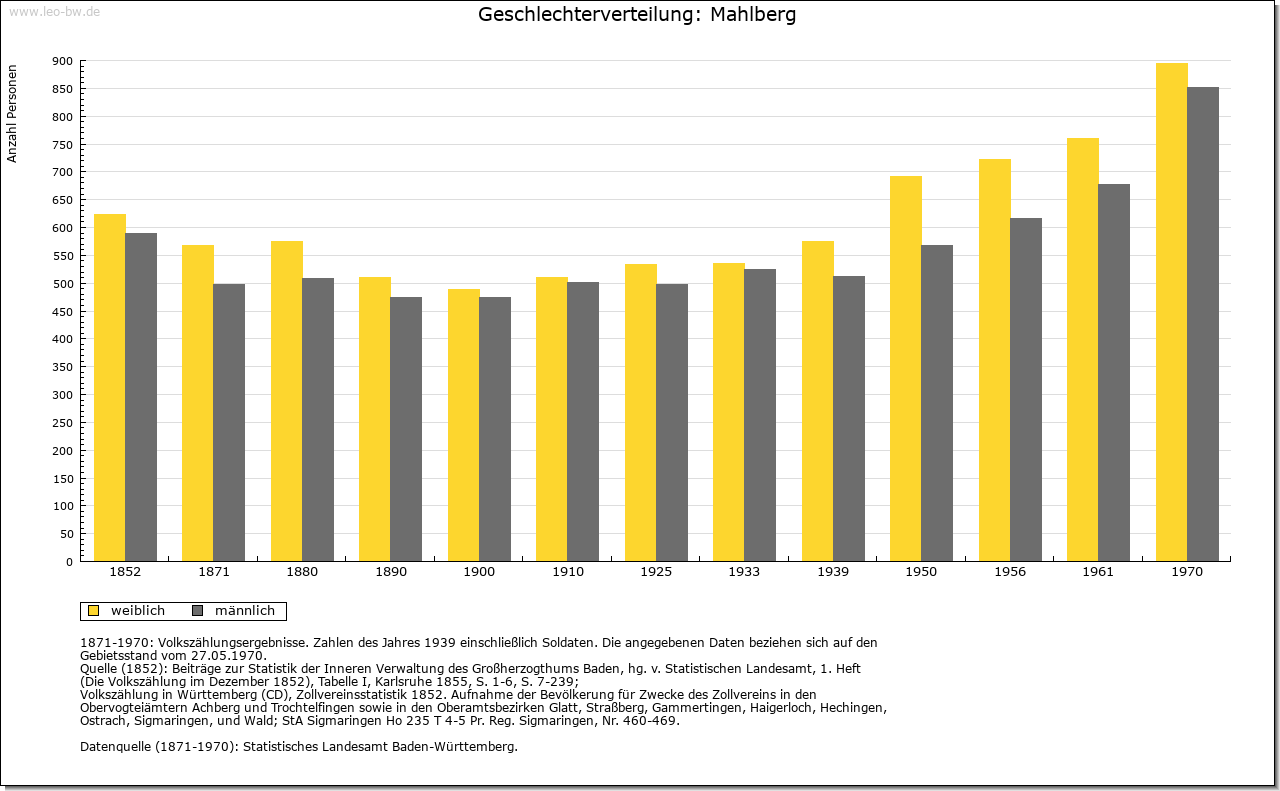 www.leo-bw.de

Geschlechterverteilung: Mahlberg

Anzahl Personen

900
850
800
750
700
650
600
550
500
450
400
350
300
250
200
150
100
50
0

1852 1871 1880 1890 1900 1910 1925 1933 1939 1950 1956 1961 1970

weiblich männlich

1871-1970: Volkszählungsergebnisse. Zahlen des Jahres 1939 einschließlich Soldaten. Die angegebenen Daten beziehen sich auf den Gebietsstand vom 27.05.1970.
Quelle (1852): Beiträge zur Statistik der Inneren Verwaltung des Großherzogthums Baden, hg. v. Statistischen Landesamt, 1. Heft (Die Volkszählung im Dezember 1852), Tabelle I, Karlsruhe 1855, S. 1-6, S. 7-239;
Volkszählung in Württemberg (CD), Zollvereinsstatistik 1852. Aufnahme der Bevölkerung für Zwecke des Zollvereins in den Obervogteiämtern Achberg und Trochtelfingen sowie in den Oberamtsbezirken Glatt, Straßberg, Gammertingen, Haigerloch, Hechingen, Ostrach, Sigmaringen, und Wald; StA Sigmaringen Ho 235 T 4-5 Pr. Reg. Sigmaringen, Nr. 460-469.

Datenquelle (1871-1970): Statistisches Landesamt Baden-Württemberg.